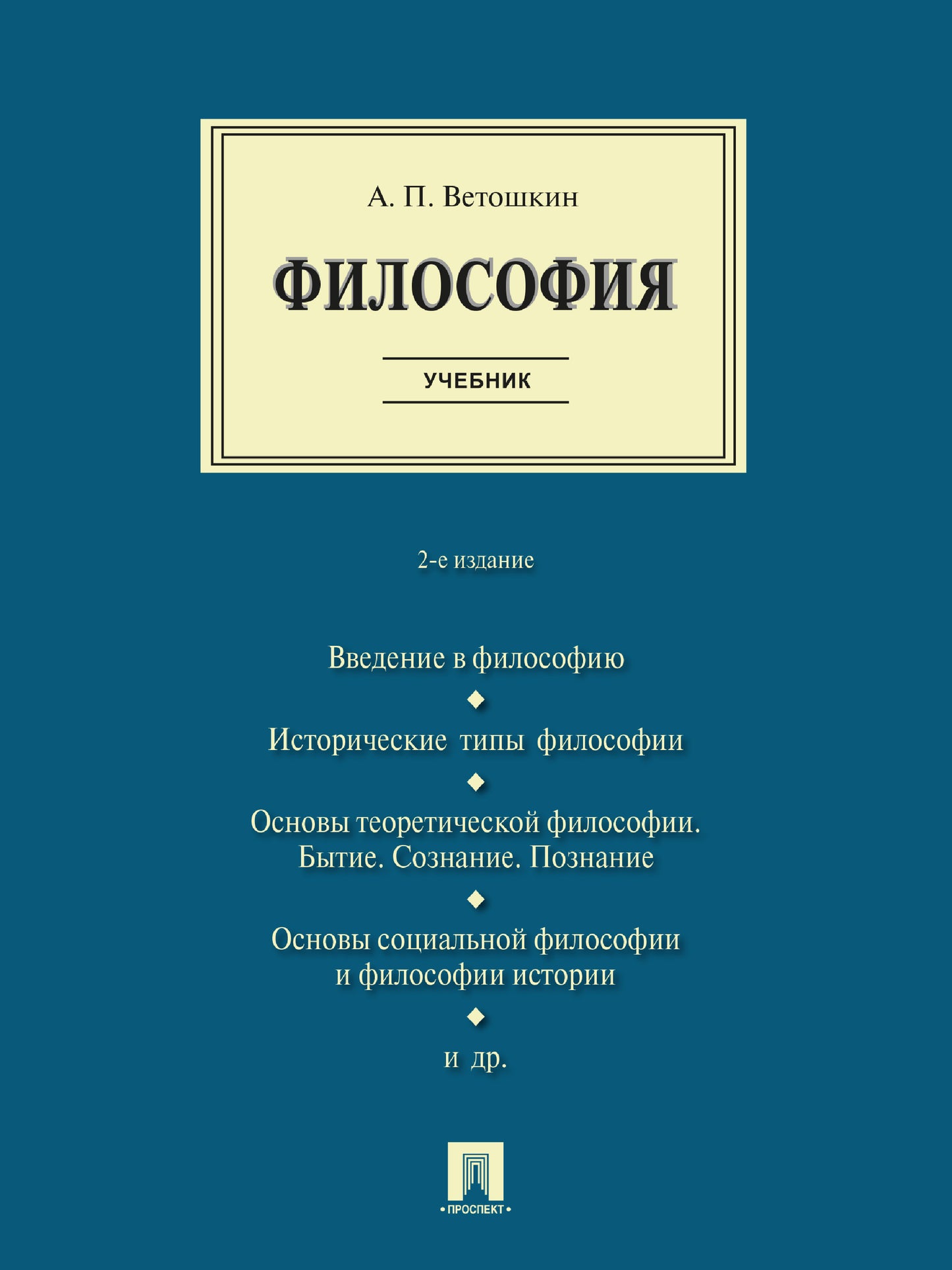 А. П. Ветошкин

ФИЛОСОФИЯ

УЧЕБНИК

2-е издание

Введение в философию

◆

Исторические типы философии

◆

Основы теоретической философии. Бытие. Сознание. Познание

◆

Основы социальной философии и философии истории

◆

и др.

• ПРОСПЕКТ •